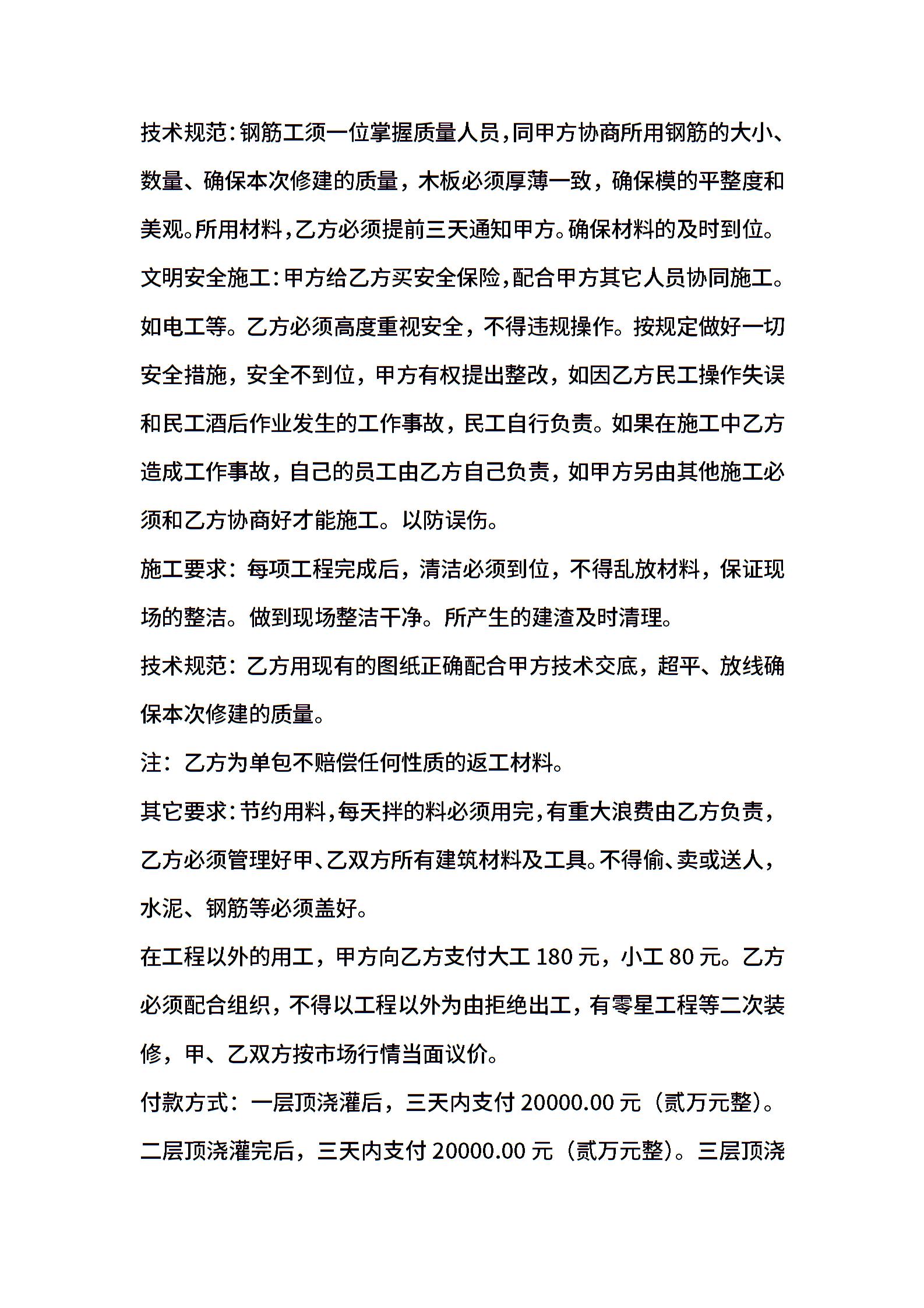 技术规范：钢筋工须一位掌握质量人员，同甲方协商所用钢筋的大小、数量、确保本次修建的质量，木板必须厚薄一致，确保模的平整度和美观。所用材料，乙方必须提前三天通知甲方。确保材料的及时到位。

文明安全施工：甲方给乙方买安全保险，配合甲方其它人员协同施工。如电工等。乙方必须高度重视安全，不得违规操作。按规定做好一切安全措施，安全不到位，甲方有权提出整改，如因乙方民工操作失误和民工酒后作业发生的工作事故，民工自行负责。如果在施工中乙方造成工作事故，自己的员工由乙方自己负责，如甲方另由其他施工必须和乙方协商好才能施工。以防误伤。

施工要求：每项工程完成后，清洁必须到位，不得乱放材料，保证现场的整洁。做到现场整洁干净。所产生的建渣及时清理。

技术规范：乙方用现有的图纸正确配合甲方技术交底，超平、放线确保本次修建的质量。

注：乙方为单包不赔偿任何性质的返工材料。

其它要求：节约用料，每天拌的料必须用完，有重大浪费由乙方负责，乙方必须管理好甲、乙双方所有建筑材料及工具。不得偷、卖或送人，水泥、钢筋等必须盖好。

在工程以外的用工，甲方向乙方支付大工 180 元，小工 80 元。乙方必须配合组织，不得以工程以外为由拒绝出工，有零星工程等二次装修，甲、乙双方按市场行情当面议价。

付款方式：一层顶浇灌后，三天内支付 20000.00 元（贰万元整）。二层顶浇灌完后，三天内支付 20000.00 元（贰万元整）。三层顶浇